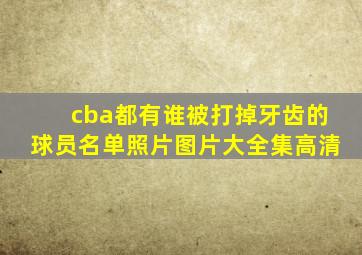 cba都有谁被打掉牙齿的球员名单照片图片大全集高清